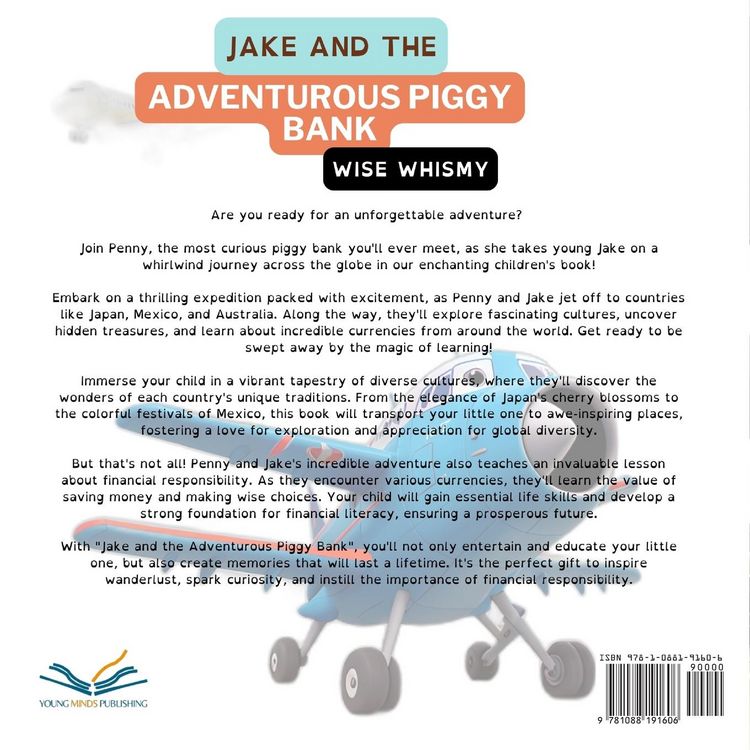 JAKE AND THE
ADVENTUROUS PIGGY BANK
WISE WHISMY

Are you ready for an unforgettable adventure?

Join Penny, the most curious piggy bank you'll ever meet, as she takes young Jake on a whirlwind journey across the globe in our enchanting children's book!

Embark on a thrilling expedition packed with excitement, as Penny and Jake jet off to countries like Japan, Mexico, and Australia. Along the way, they'll explore fascinating cultures, uncover hidden treasures, and learn about incredible currencies from around the world. Get ready to be swept away by the magic of learning!

Immerse your child in a vibrant tapestry of diverse cultures, where they'll discover the wonders of each country's unique traditions. From the elegance of Japan's cherry blossoms to the colorful festivals of Mexico, this book will transport your little one to awe-inspiring places, fostering a love for exploration and appreciation for global diversity.

But that's not all! Penny and Jake's incredible adventure also teaches an invaluable lesson about financial responsibility. As they encounter various currencies, they'll learn the value of saving money and making wise choices. Your child will gain essential life skills and develop a strong foundation for financial literacy, ensuring a prosperous future.

With "Jake and the Adventurous Piggy Bank", you'll not only entertain and educate your little one, but also create memories that will last a lifetime. It's the perfect gift to inspire wanderlust, spark curiosity, and instill the importance of financial responsibility.

YOUNG MINDS PUBLISHING

ISBN 978-1-0881-9160-6
90000
9 781088 191606